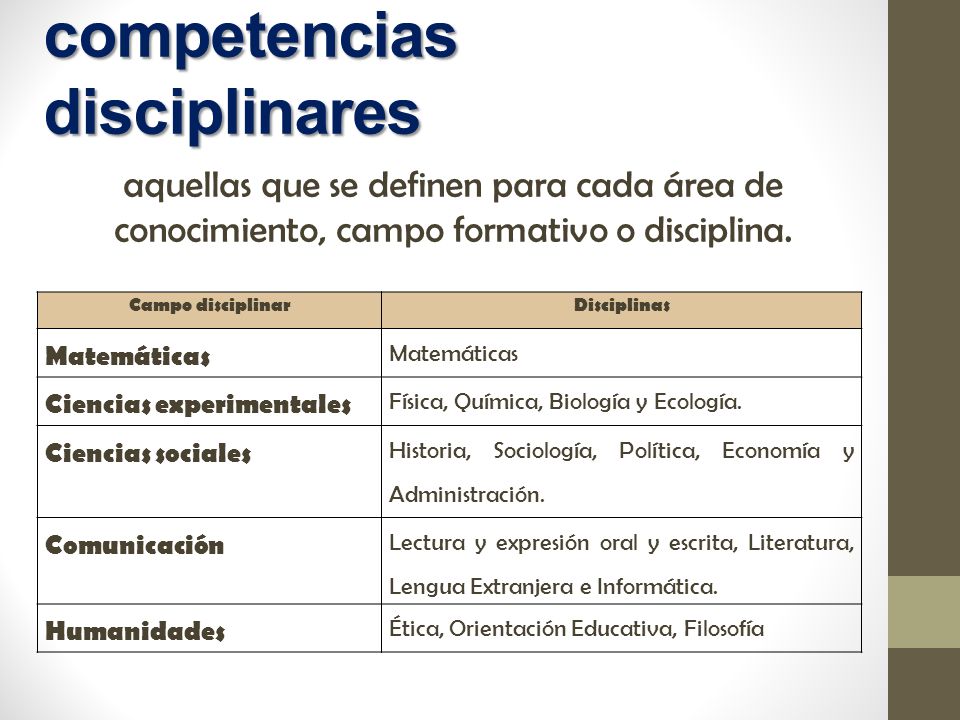 competencias disciplinares

aquellas que se definen para cada área de conocimiento, campo formativo o disciplina.

| Campo disciplinar | Disciplinas |
|---|---|
| Matemáticas | Matemáticas |
| Ciencias experimentales | Física, Química, Biología y Ecología. |
| Ciencias sociales | Historia, Sociología, Política, Economía y Administración. |
| Comunicación | Lectura y expresión oral y escrita, Literatura, Lengua Extranjera e Informática. |
| Humanidades | Ética, Orientación Educativa, Filosofía |